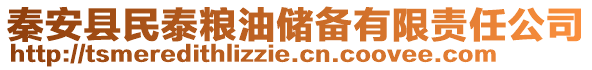 秦安县民泰粮油储备有限责任公司
http://tsmeredithlizzie.cn.coovee.com